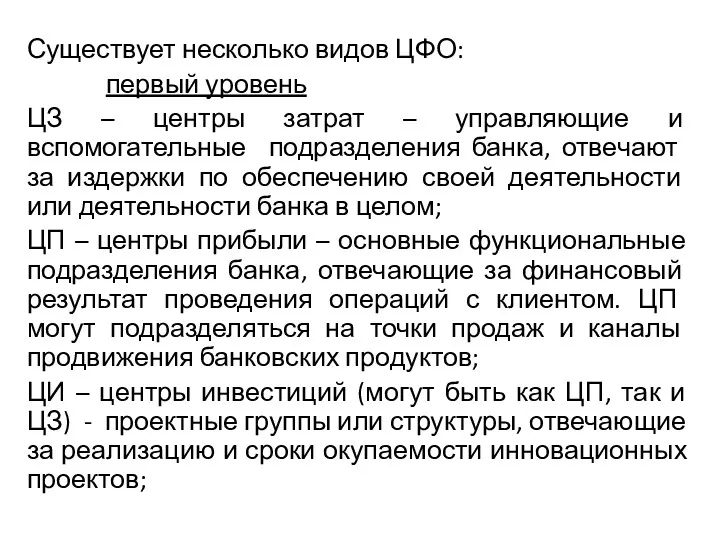 Существует несколько видов ЦФО:

первый уровень

ЦЗ – центры затрат – управляющие и вспомогательные подразделения банка, отвечают за издержки по обеспечению своей деятельности или деятельности банка в целом;

ЦП – центры прибыли – основные функциональные подразделения банка, отвечающие за финансовый результат проведения операций с клиентом. ЦП могут подразделяться на точки продаж и каналы продвижения банковских продуктов;

ЦИ – центры инвестиций (могут быть как ЦП, так и ЦЗ) - проектные группы или структуры, отвечающие за реализацию и сроки окупаемости инновационных проектов;